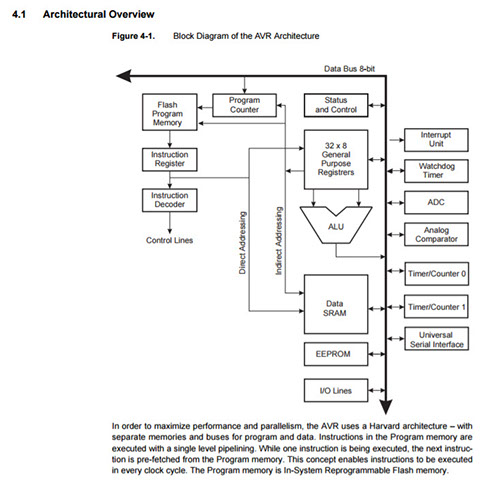 4.1 Architectural Overview

Figure 4-1. Block Diagram of the AVR Architecture

Data Bus 8-bit

Flash Program Memory

Program Counter

Status and Control

Instruction Register

32 x 8 General Purpose Registrers

Interrupt Unit

Watchdog Timer

Instruction Decoder

ADC

Control Lines

Direct Addressing

Indirect Addressing

ALU

Analog Comparator

Timer/Counter 0

Data SRAM

Timer/Counter 1

Universal Serial Interface

EEPROM

I/O Lines

In order to maximize performance and parallelism, the AVR uses a Harvard architecture – with separate memories and buses for program and data. Instructions in the Program memory are executed with a single level pipelining. While one instruction is being executed, the next instruction is pre-fetched from the Program memory. This concept enables instructions to be executed in every clock cycle. The Program memory is In-System Reprogrammable Flash memory.